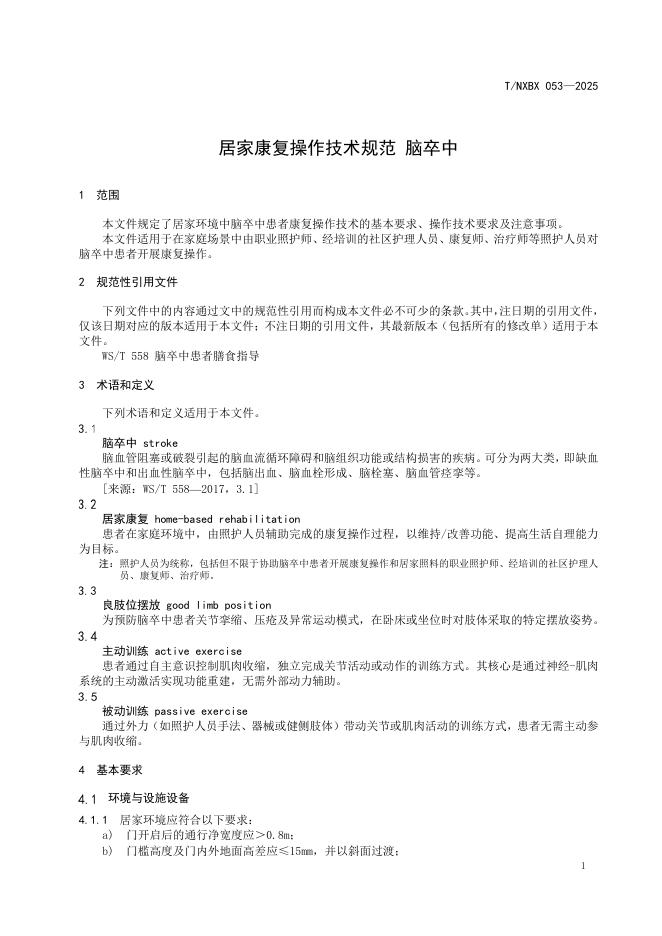 T/NXBX 053—2025

居家康复操作技术规范 脑卒中

1 范围

本文件规定了居家环境中脑卒中患者康复操作技术的基本要求、操作技术要求及注意事项。

本文件适用于在家庭场景中由职业照护师、经培训的社区护理人员、康复师、治疗师等照护人员对脑卒中患者开展康复操作。

2 规范性引用文件

下列文件中的内容通过文中的规范性引用而构成本文件必不可少的条款。其中，注日期的引用文件，仅该日期对应的版本适用于本文件；不注日期的引用文件，其最新版本（包括所有的修改单）适用于本文件。

WS/T 558 脑卒中患者膳食指导

3 术语和定义

下列术语和定义适用于本文件。

3.1
脑卒中 stroke
脑血管阻塞或破裂引起的脑血流循环障碍和脑组织功能或结构损害的疾病。可分为两大类，即缺血性脑卒中和出血性脑卒中，包括脑出血、脑血栓形成、脑栓塞、脑血管痉挛等。
[来源：WS/T 558—2017，3.1]

3.2
居家康复 home-based rehabilitation
患者在家庭环境中，由照护人员辅助完成的康复操作过程，以维持/改善功能、提高生活自理能力为目标。
注：照护人员为统称，包括但不限于协助脑卒中患者开展康复操作和居家照料的职业照护师、经培训的社区护理人员、康复师、治疗师。

3.3
良肢位摆放 good limb position
为预防脑卒中患者关节挛缩、压疮及异常运动模式，在卧床或坐位时对肢体采取的特定摆放姿势。

3.4
主动训练 active exercise
患者通过自主意识控制肌肉收缩，独立完成关节活动或动作的训练方式。其核心是通过神经-肌肉系统的主动激活实现功能重建，无需外部动力辅助。

3.5
被动训练 passive exercise
通过外力（如照护人员手法、器械或健侧肢体）带动关节或肌肉活动的训练方式，患者无需主动参与肌肉收缩。

4 基本要求

4.1 环境与设施设备

4.1.1 居家环境应符合以下要求：
a) 门开启后的通行净宽度应＞0.8m；
b) 门槛高度及门内外地面高差应≤15mm，并以斜面过渡；

1